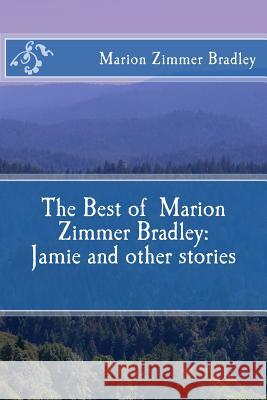 Marion Zimmer Bradley

The Best of Marion Zimmer Bradley: Jamie and other stories

Kraina Książek